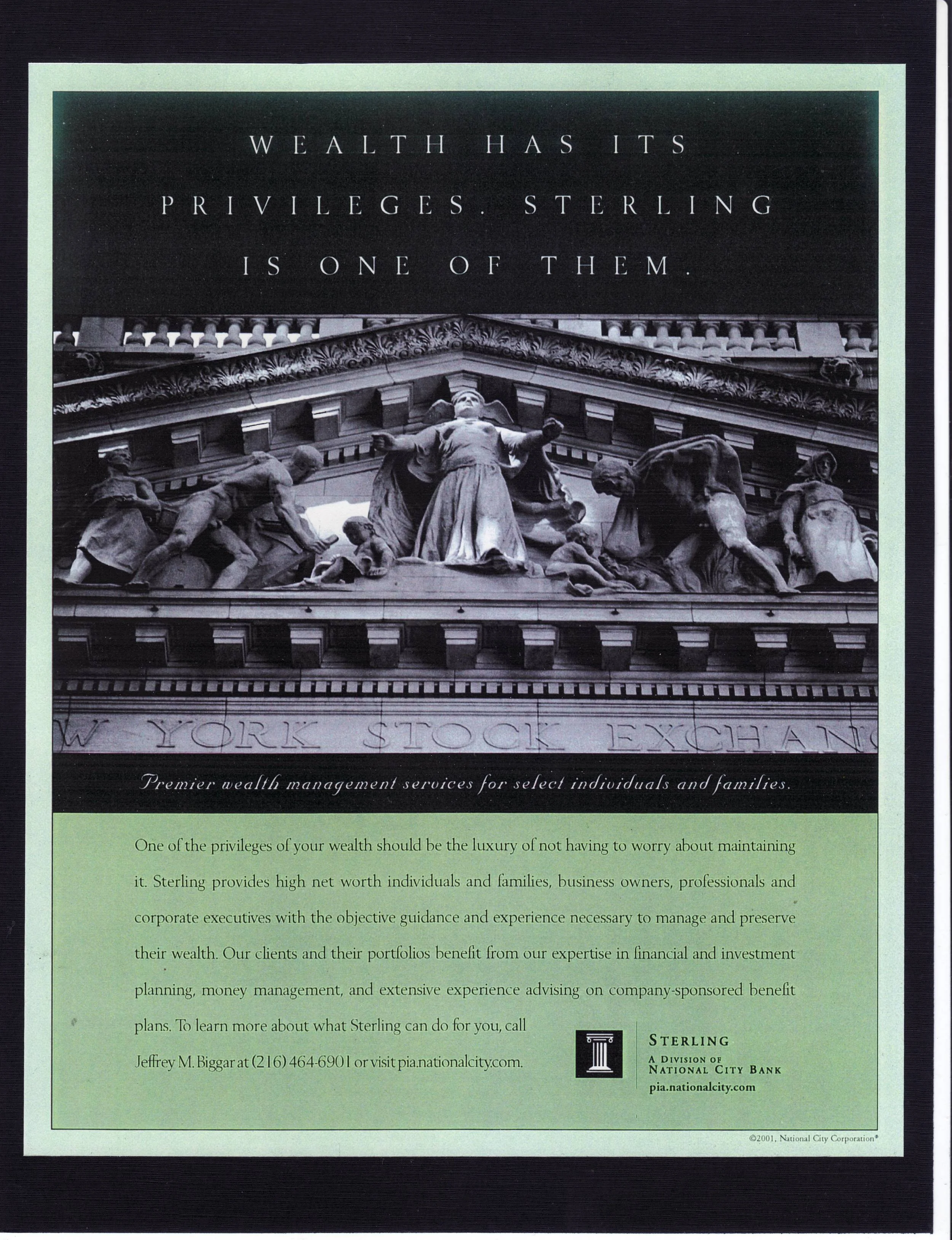 WEALTH HAS ITS PRIVILEGES. STERLING IS ONE OF THEM.

W YORK STOCK EXCHAN

Premier wealth management services for select individuals and families.

One of the privileges of your wealth should be the luxury of not having to worry about maintaining it. Sterling provides high net worth individuals and families, business owners, professionals and corporate executives with the objective guidance and experience necessary to manage and preserve their wealth. Our clients and their portfolios benefit from our expertise in financial and investment planning, money management, and extensive experience advising on company-sponsored benefit plans. To learn more about what Sterling can do for you, call Jeffrey M. Biggar at (216) 464-6901 or visit pia.nationalcity.com.

STERLING
A DIVISION OF
NATIONAL CITY BANK
pia.nationalcity.com

©2001, National City Corporation®